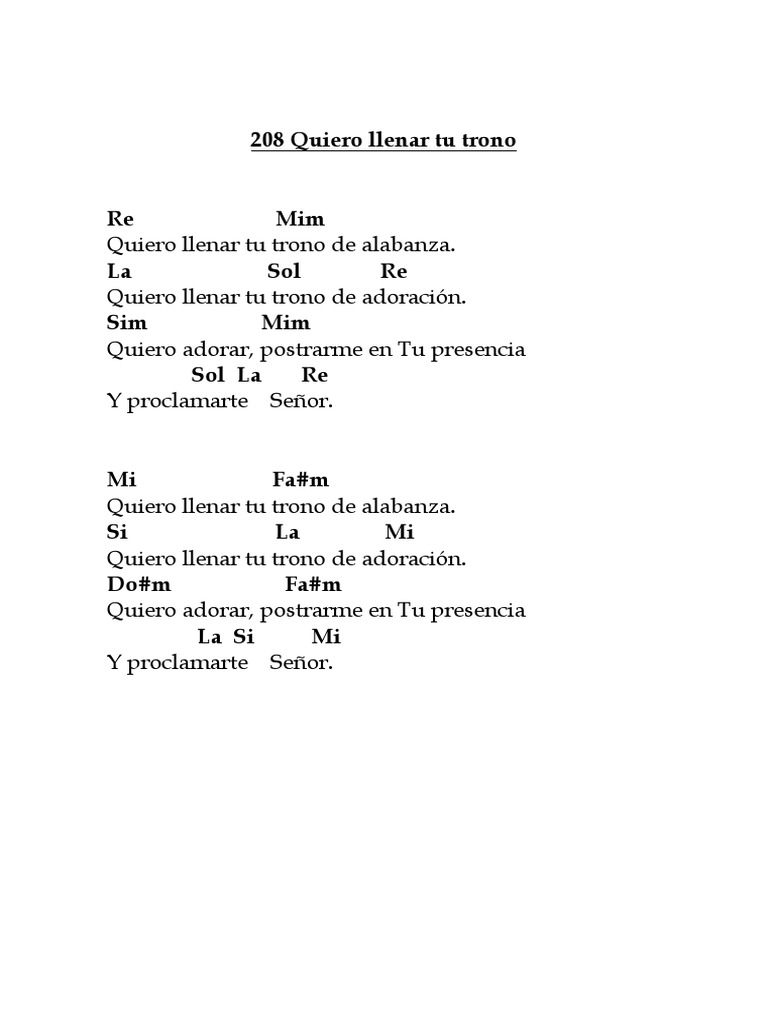 208 Quiero llenar tu trono

Re Mim
Quiero llenar tu trono de alabanza.
La Sol Re
Quiero llenar tu trono de adoración.
Sim Mim
Quiero adorar, postrarme en Tu presencia
Sol La Re
Y proclamarte Señor.

Mi Fa#m
Quiero llenar tu trono de alabanza.
Si La Mi
Quiero llenar tu trono de adoración.
Do#m Fa#m
Quiero adorar, postrarme en Tu presencia
La Si Mi
Y proclamarte Señor.